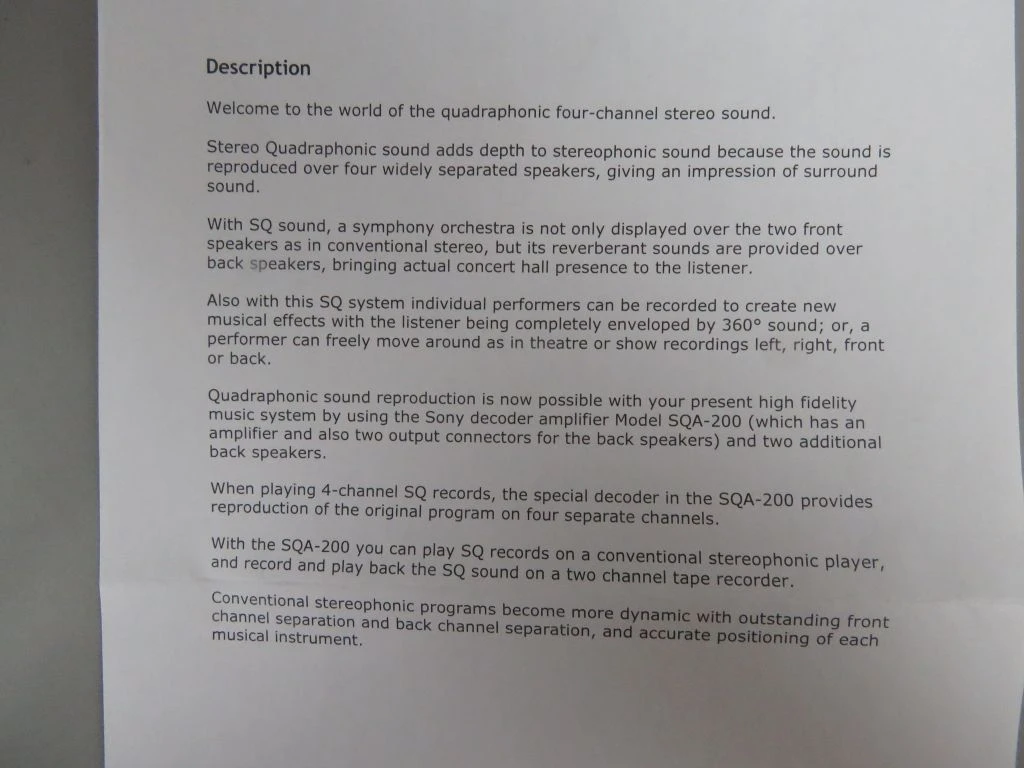 Description

Welcome to the world of the quadraphonic four-channel stereo sound.

Stereo Quadraphonic sound adds depth to stereophonic sound because the sound is reproduced over four widely separated speakers, giving an impression of surround sound.

With SQ sound, a symphony orchestra is not only displayed over the two front speakers as in conventional stereo, but its reverberant sounds are provided over back speakers, bringing actual concert hall presence to the listener.

Also with this SQ system individual performers can be recorded to create new musical effects with the listener being completely enveloped by 360° sound; or, a performer can freely move around as in theatre or show recordings left, right, front or back.

Quadraphonic sound reproduction is now possible with your present high fidelity music system by using the Sony decoder amplifier Model SQA-200 (which has an amplifier and also two output connectors for the back speakers) and two additional back speakers.

When playing 4-channel SQ records, the special decoder in the SQA-200 provides reproduction of the original program on four separate channels.

With the SQA-200 you can play SQ records on a conventional stereophonic player, and record and play back the SQ sound on a two channel tape recorder.

Conventional stereophonic programs become more dynamic with outstanding front channel separation and back channel separation, and accurate positioning of each musical instrument.